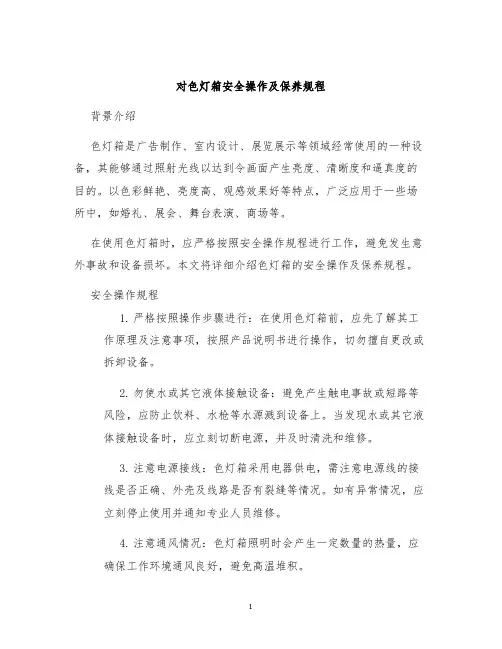 对色灯箱安全操作及保养规程

背景介绍

色灯箱是广告制作、室内设计、展览展示等领域经常使用的一种设备，其能够通过照射光线以达到令画面产生亮度、清晰度和逼真度的目的。以色彩鲜艳、亮度高、观感效果好等特点，广泛应用于一些场所中，如婚礼、展会、舞台表演、商场等。

在使用色灯箱时，应严格按照安全操作规程进行工作，避免发生意外事故和设备损坏。本文将详细介绍色灯箱的安全操作及保养规程。

安全操作规程

1. 严格按照操作步骤进行：在使用色灯箱前，应先了解其工作原理及注意事项，按照产品说明书进行操作，切勿擅自更改或拆卸设备。

2. 勿使水或其它液体接触设备：避免产生触电事故或短路等风险，应防止饮料、水枪等水源溅到设备上。当发现水或其它液体接触设备时，应立刻切断电源，并及时清洗和维修。

3. 注意电源接线：色灯箱采用电器供电，需注意电源线的接线是否正确、外壳及线路是否有裂缝等情况。如有异常情况，应立刻停止使用并通知专业人员维修。

4. 注意通风情况：色灯箱照明时会产生一定数量的热量，应确保工作环境通风良好，避免高温堆积。

1